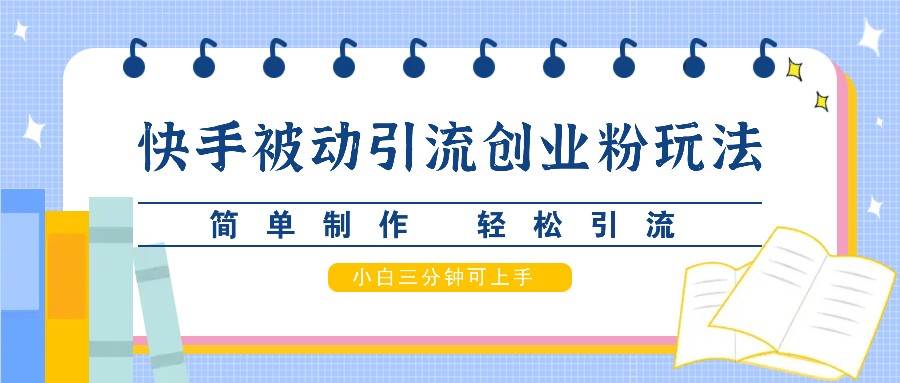 快手被动引流创业粉玩法

简单制作　轻松引流

小白三分钟可上手